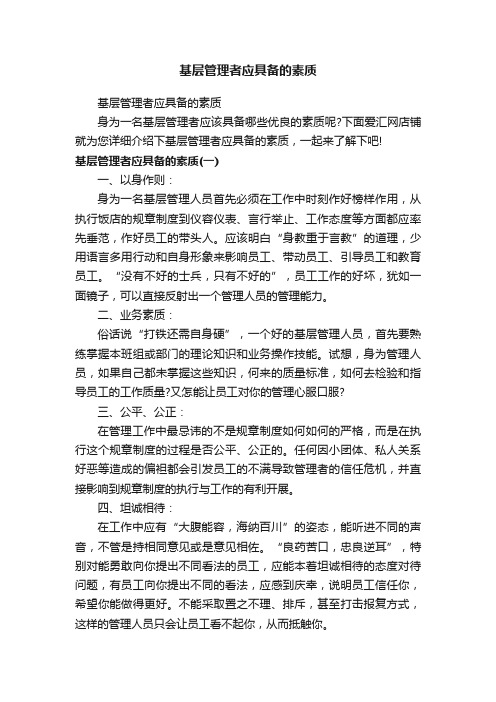 基层管理者应具备的素质

基层管理者应具备的素质

身为一名基层管理者应该具备哪些优良的素质呢?下面爱汇网店铺就为您详细介绍下基层管理者应具备的素质，一起来了解下吧!

基层管理者应具备的素质(一)

一、以身作则：

身为一名基层管理人员首先必须在工作中时刻作好榜样作用，从执行饭店的规章制度到仪容仪表、言行举止、工作态度等方面都应率先垂范，作好员工的带头人。应该明白“身教重于言教”的道理，少用语言多用行动和自身形象来影响员工、带动员工、引导员工和教育员工。“没有不好的士兵，只有不好的”，员工工作的好坏，犹如一面镜子，可以直接反射出一个管理人员的管理能力。

二、业务素质：

俗话说“打铁还需自身硬”，一个好的基层管理人员，首先要熟练掌握本班组或部门的理论知识和业务操作技能。试想，身为管理人员，如果自己都未掌握这些知识，何来的质量标准，如何去检验和指导员工的工作质量?又怎能让员工对你的管理心服口服?

三、公平、公正：

在管理工作中最忌讳的不是规章制度如何如何的严格，而是在执行这个规章制度的过程是否公平、公正的。任何因小团体、私人关系好恶等造成的偏袒都会引发员工的不满导致管理者的信任危机，并直接影响到规章制度的执行与工作的有利开展。

四、坦诚相待：

在工作中应有“大腹能容，海纳百川”的姿态，能听进不同的声音，不管是持相同意见或是意见相佐。“良药苦口，忠良逆耳”，特别对能勇敢向你提出不同看法的员工，应能本着坦诚相待的态度对待问题，有员工向你提出不同的看法，应感到庆幸，说明员工信任你，希望你能做得更好。不能采取置之不理、排斥，甚至打击报复方式，这样的管理人员只会让员工看不起你，从而抵触你。